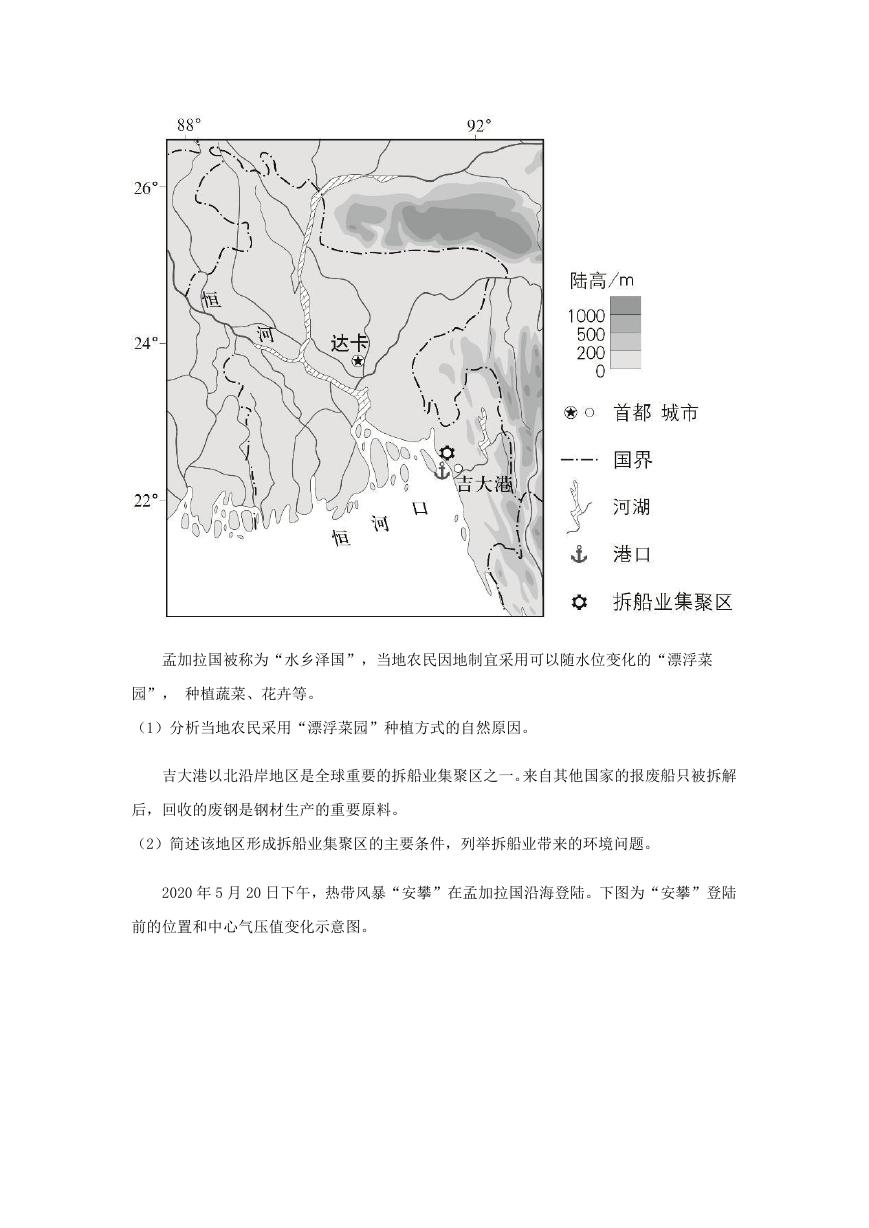 88°
92°
26°
24°
22°
恒
河
达卡
吉大港
恒 河 口
陆高/m
1000
500
200
0
首都 城市
国界
河湖
港口
拆船业集聚区

孟加拉国被称为“水乡泽国”，当地农民因地制宜采用可以随水位变化的“漂浮菜园”， 种植蔬菜、花卉等。

（1）分析当地农民采用“漂浮菜园”种植方式的自然原因。

吉大港以北沿岸地区是全球重要的拆船业集聚区之一。来自其他国家的报废船只被拆解后，回收的废钢是钢材生产的重要原料。

（2）简述该地区形成拆船业集聚区的主要条件，列举拆船业带来的环境问题。

2020 年 5 月 20 日下午，热带风暴“安攀”在孟加拉国沿海登陆。下图为“安攀”登陆前的位置和中心气压值变化示意图。